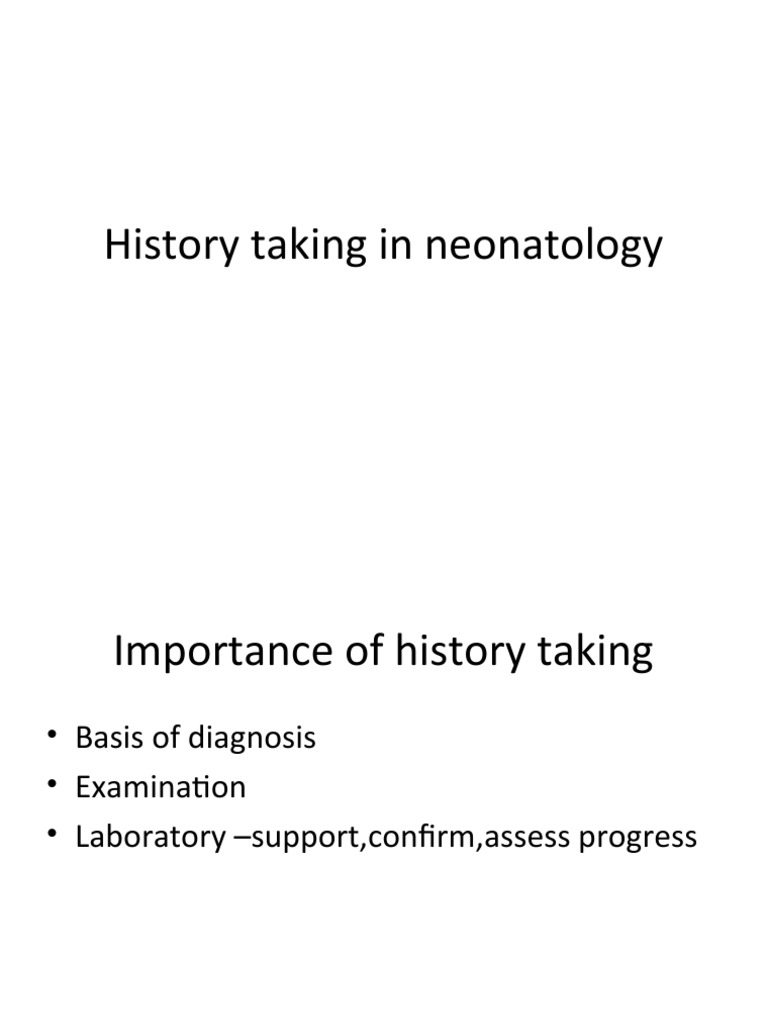 History taking in neonatology

Importance of history taking

• Basis of diagnosis
• Examination
• Laboratory –support,confirm,assess progress